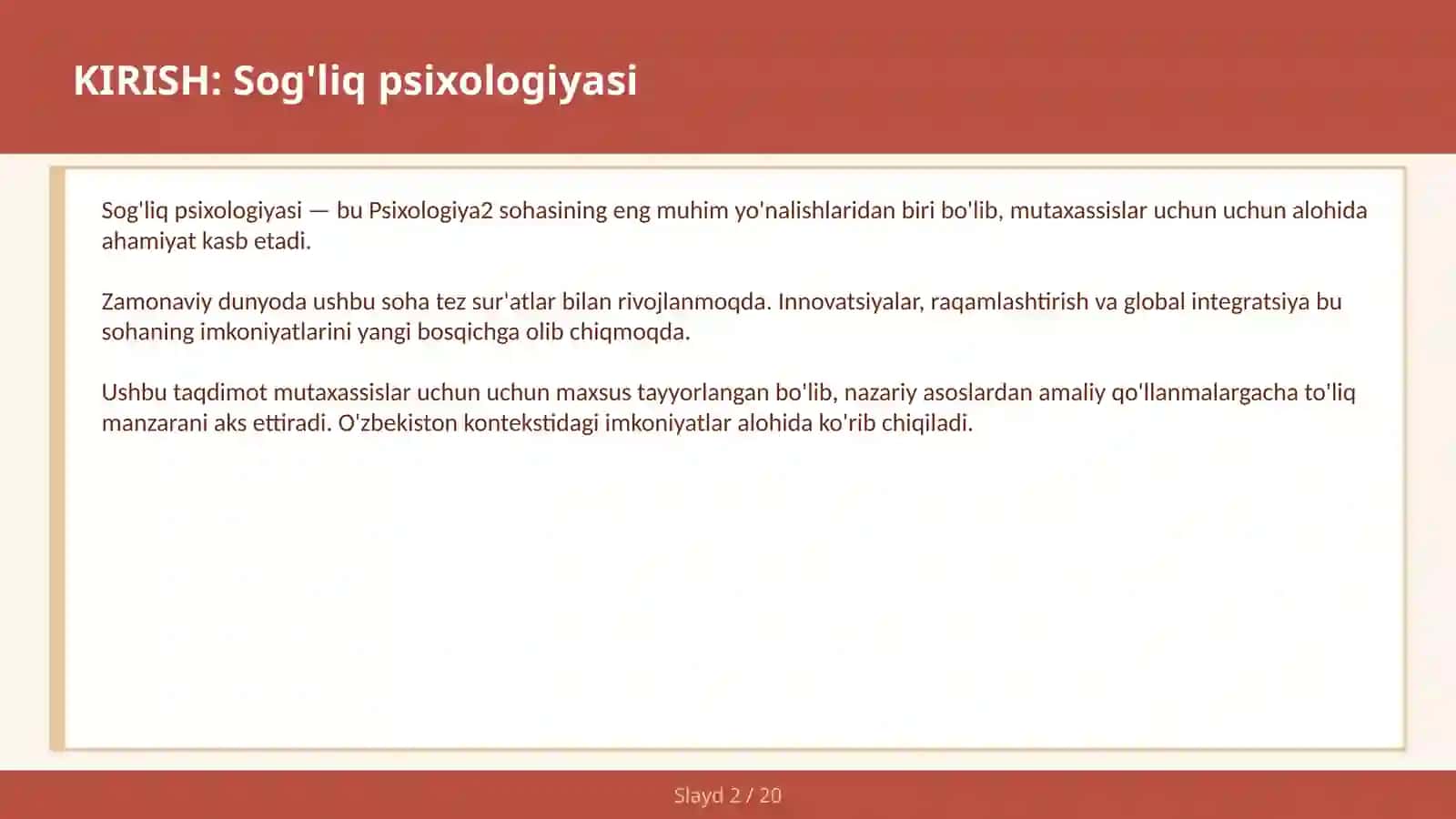 KIRISH: Sog'liq psixologiyasi

Sog'liq psixologiyasi — bu Psixologiya2 sohasining eng muhim yo'nalishlaridan biri bo'lib, mutaxassislar uchun uchun alohida ahamiyat kasb etadi.

Zamonaviy dunyoda ushbu soha tez sur'atlar bilan rivojlanmoqda. Innovatsiyalar, raqamlashtirish va global integratsiya bu sohaning imkoniyatlarini yangi bosqichga olib chiqmoqda.

Ushbu taqdimot mutaxassislar uchun uchun maxsus tayyorlangan bo'lib, nazariy asoslardan amaliy qo'llanmalargacha to'liq manzarani aks ettiradi. O'zbekiston kontekstidagi imkoniyatlar alohida ko'rib chiqiladi.

Slayd 2 / 20